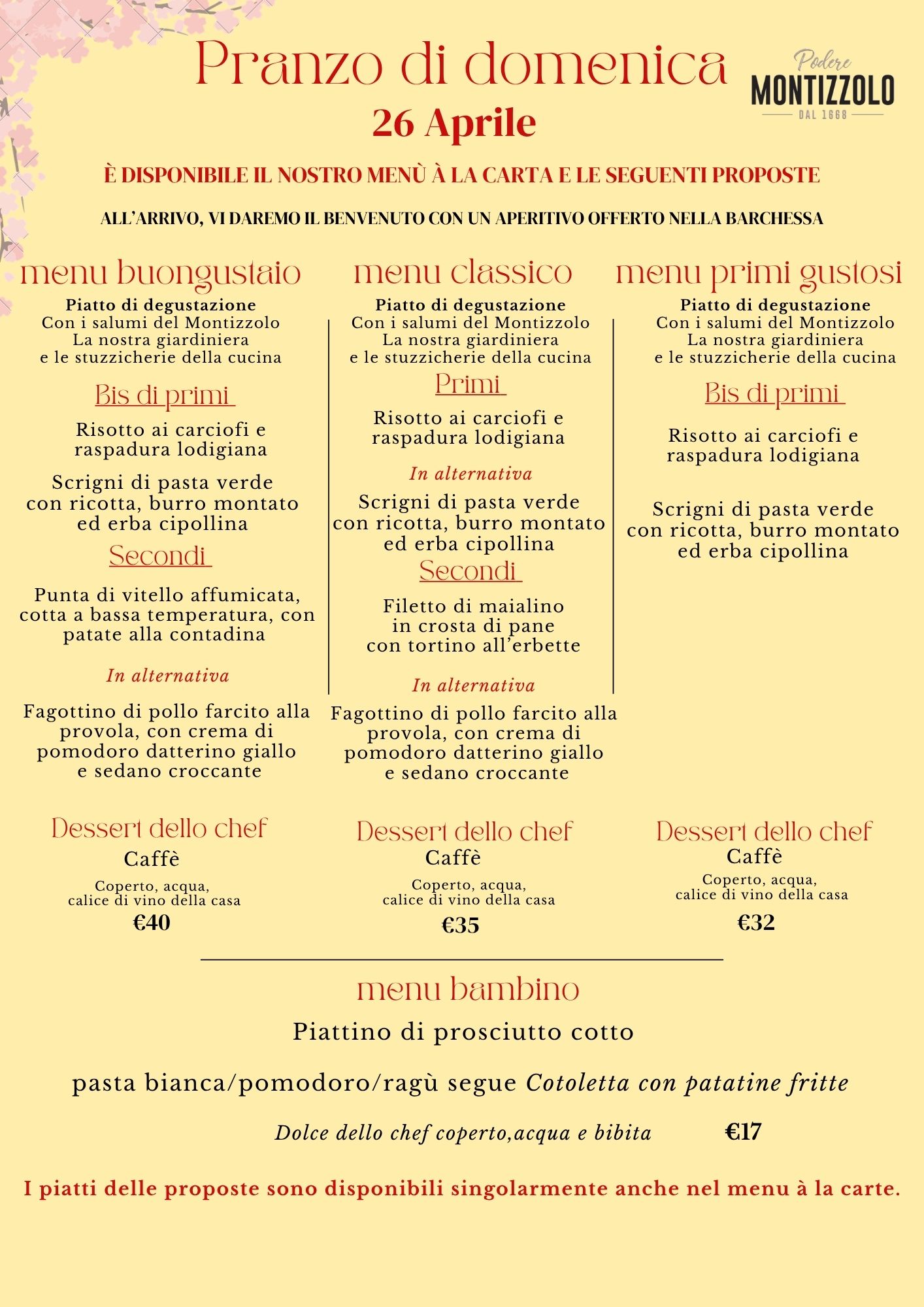 Pranzo di domenica

Podere
MONTIZZOLO
DAL 1668

26 Aprile

È DISPONIBILE IL NOSTRO MENÙ À LA CARTA E LE SEGUENTI PROPOSTE

ALL'ARRIVO, VI DAREMO IL BENVENUTO CON UN APERITIVO OFFERTO NELLA BARCHESSA

menu buongustaio

Piatto di degustazione
Con i salumi del Montizzolo
La nostra giardiniera
e le stuzzicherie della cucina

Bis di primi

Risotto ai carciofi e raspadura lodigiana

Scrigni di pasta verde con ricotta, burro montato ed erba cipollina

Secondi

Punta di vitello affumicata, cotta a bassa temperatura, con patate alla contadina

In alternativa

Fagottino di pollo farcito alla provola, con crema di pomodoro datterino giallo e sedano croccante

Dessert dello chef
Caffè

Coperto, acqua,
calice di vino della casa

€40

menu classico

Piatto di degustazione
Con i salumi del Montizzolo
La nostra giardiniera
e le stuzzicherie della cucina

Primi

Risotto ai carciofi e raspadura lodigiana

In alternativa

Scrigni di pasta verde con ricotta, burro montato ed erba cipollina

Secondi

Filetto di maialino in crosta di pane con tortino all'erbette

In alternativa

Fagottino di pollo farcito alla provola, con crema di pomodoro datterino giallo e sedano croccante

Dessert dello chef
Caffè

Coperto, acqua,
calice di vino della casa

€35

menu primi gustosi

Piatto di degustazione
Con i salumi del Montizzolo
La nostra giardiniera
e le stuzzicherie della cucina

Bis di primi

Risotto ai carciofi e raspadura lodigiana

Scrigni di pasta verde con ricotta, burro montato ed erba cipollina

Dessert dello chef
Caffè

Coperto, acqua,
calice di vino della casa

€32

menu bambino

Piattino di prosciutto cotto

pasta bianca/pomodoro/ragù segue Cotoletta con patatine fritte

Dolce dello chef coperto,acqua e bibita €17

I piatti delle proposte sono disponibili singolarmente anche nel menu à la carte.